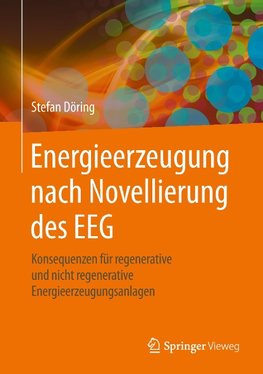 Stefan Döring

Energieerzeugung nach Novellierung des EEG

Konsequenzen für regenerative und nicht regenerative Energieerzeugungsanlagen

Springer Vieweg